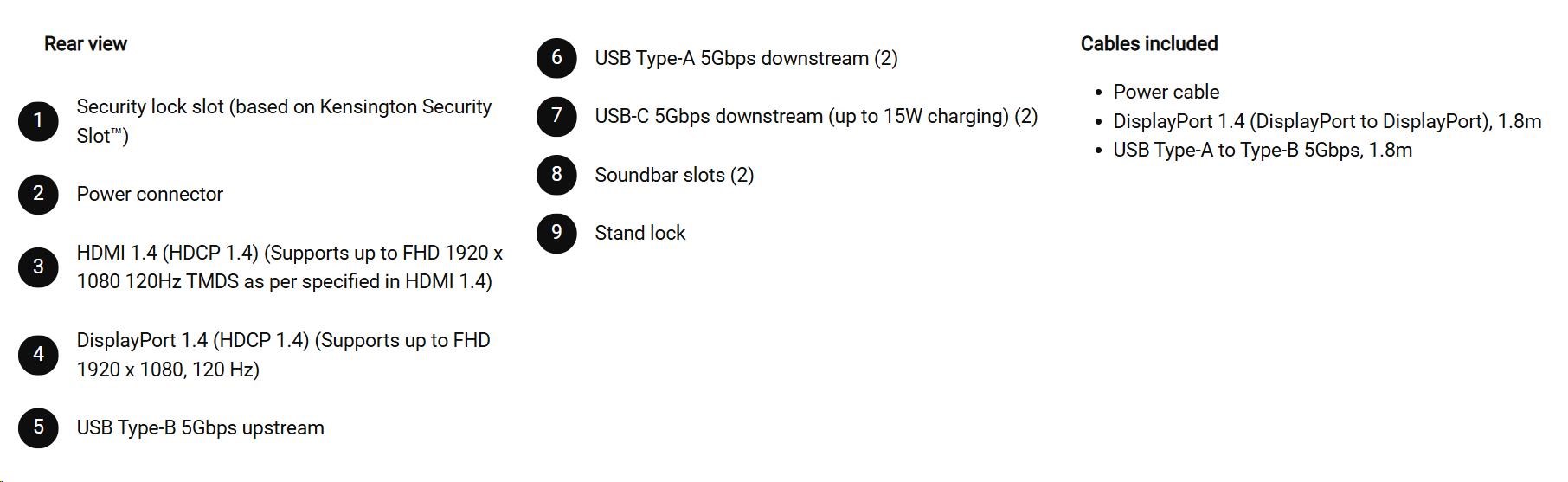 Rear view

1 Security lock slot (based on Kensington Security Slot™)

2 Power connector

3 HDMI 1.4 (HDCP 1.4) (Supports up to FHD 1920 x 1080 120Hz TMDS as per specified in HDMI 1.4)

4 DisplayPort 1.4 (HDCP 1.4) (Supports up to FHD 1920 x 1080, 120 Hz)

5 USB Type-B 5Gbps upstream

6 USB Type-A 5Gbps downstream (2)

7 USB-C 5Gbps downstream (up to 15W charging) (2)

8 Soundbar slots (2)

9 Stand lock

Cables included

• Power cable
• DisplayPort 1.4 (DisplayPort to DisplayPort), 1.8m
• USB Type-A to Type-B 5Gbps, 1.8m